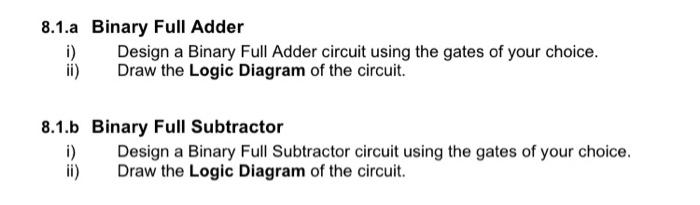 8.1.a Binary Full Adder

i) Design a Binary Full Adder circuit using the gates of your choice.
ii) Draw the Logic Diagram of the circuit.

8.1.b Binary Full Subtractor

i) Design a Binary Full Subtractor circuit using the gates of your choice.
ii) Draw the Logic Diagram of the circuit.